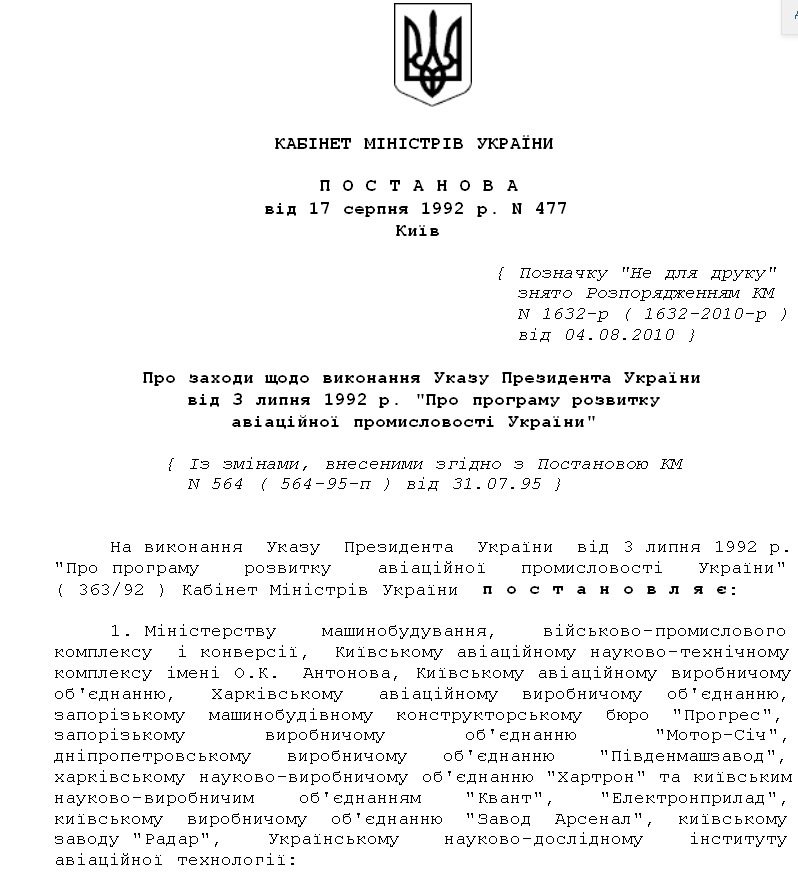 КАБІНЕТ МІНІСТРІВ УКРАЇНИ

П О С Т А Н О В А
від 17 серпня 1992 р. N 477
Київ

{ Позначку "Не для друку" знято Розпорядженням КМ N 1632-р ( 1632-2010-р ) від 04.08.2010 }

Про заходи щодо виконання Указу Президента України від 3 липня 1992 р. "Про програму розвитку авіаційної промисловості України"

{ Із змінами, внесеними згідно з Постановою КМ N 564 ( 564-95-п ) від 31.07.95 }

На виконання Указу Президента України від 3 липня 1992 р. "Про програму розвитку авіаційної промисловості України" ( 363/92 ) Кабінет Міністрів України п о с т а н о в л я є:

1. Міністерству машинобудування, військово-промислового комплексу і конверсії, Київському авіаційному науково-технічному комплексу імені О.К. Антонова, Київському авіаційному виробничому об'єднанню, Харківському авіаційному виробничому об'єднанню, запорізькому машинобудівному конструкторському бюро "Прогрес", запорізькому виробничому об'єднанню "Мотор-Січ", дніпропетровському виробничому об'єднанню "Південмашзавод", харківському науково-виробничому об'єднанню "Хартрон" та київським науково-виробничим об'єднанням "Квант", "Електронприлад", київському виробничому об'єднанню "Завод Арсенал", київському заводу "Радар", Українському науково-дослідному інституту авіаційної технології: